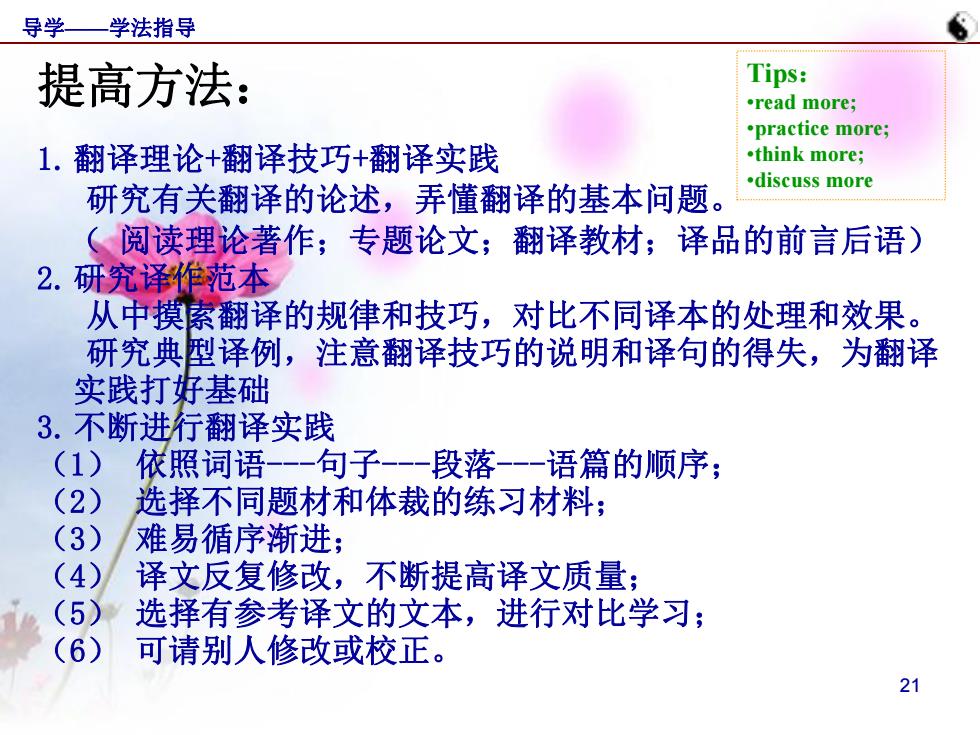 导学——学法指导

提高方法：

Tips：
•read more;
•practice more;
•think more;
•discuss more

1. 翻译理论+翻译技巧+翻译实践
研究有关翻译的论述，弄懂翻译的基本问题。
（ 阅读理论著作；专题论文；翻译教材；译品的前言后语）
2. 研究译作范本
从中摸索翻译的规律和技巧，对比不同译本的处理和效果。
研究典型译例，注意翻译技巧的说明和译句的得失，为翻译实践打好基础
3. 不断进行翻译实践
（1） 依照词语---句子---段落---语篇的顺序；
（2） 选择不同题材和体裁的练习材料；
（3） 难易循序渐进；
（4） 译文反复修改，不断提高译文质量；
（5） 选择有参考译文的文本，进行对比学习；
（6） 可请别人修改或校正。

21